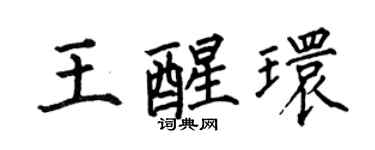 王醒環

词典网